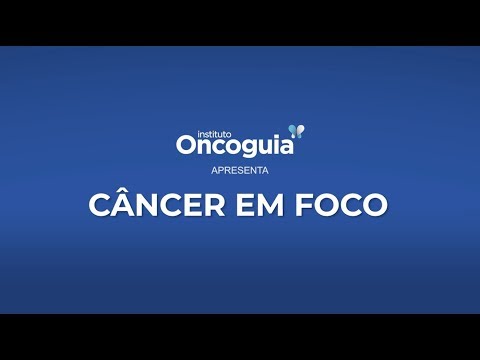 instituto
Oncoguia
APRESENTA
CÂNCER EM FOCO